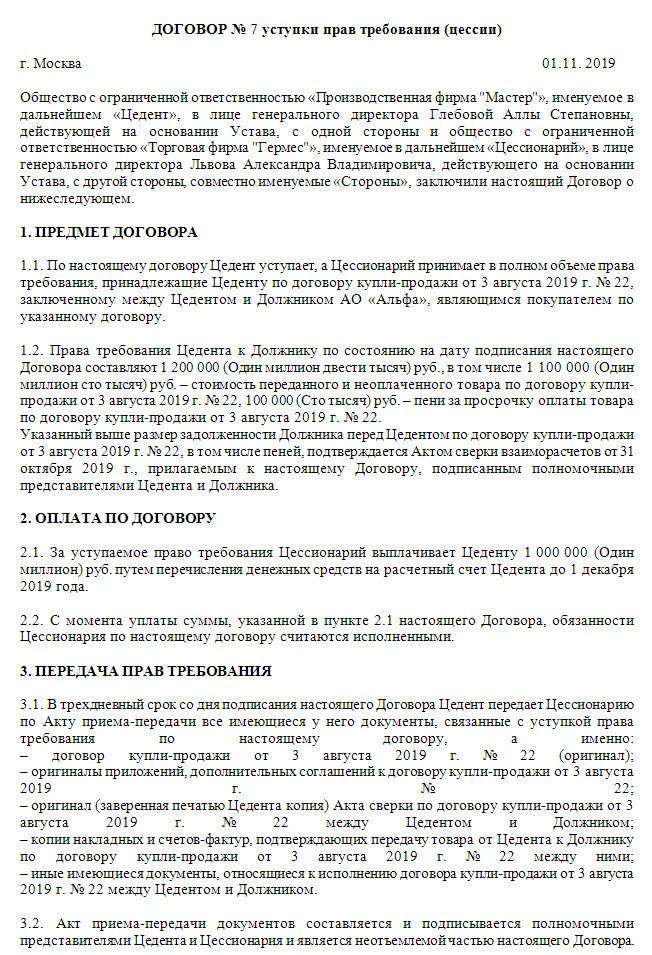 ДОГОВОР № 7 уступки прав требования (цессии)

г. Москва 01.11. 2019

Общество с ограниченной ответственностью «Производственная фирма "Мастер"», именуемое в дальнейшем «Цедент», в лице генерального директора Глебовой Аллы Степановны, действующей на основании Устава, с одной стороны и общество с ограниченной ответственностью «Торговая фирма "Гермес"», именуемое в дальнейшем «Цессионарий», в лице генерального директора Львова Александра Владимировича, действующего на основании Устава, с другой стороны, совместно именуемые «Стороны», заключили настоящий Договор о нижеследующем.

1. ПРЕДМЕТ ДОГОВОРА

1.1. По настоящему договору Цедент уступает, а Цессионарий принимает в полном объеме права требования, принадлежащие Цеденту по договору купли-продажи от 3 августа 2019 г. № 22, заключенному между Цедентом и Должником АО «Альфа», являющимся покупателем по указанному договору.

1.2. Права требования Цедента к Должнику по состоянию на дату подписания настоящего Договора составляют 1 200 000 (Один миллион двести тысяч) руб., в том числе 1 100 000 (Один миллион сто тысяч) руб. – стоимость переданного и неоплаченного товара по договору купли-продажи от 3 августа 2019 г. № 22, 100 000 (Сто тысяч) руб. – пени за просрочку оплаты товара по договору купли-продажи от 3 августа 2019 г. № 22.
Указанный выше размер задолженности Должника перед Цедентом по договору купли-продажи от 3 августа 2019 г. № 22, в том числе пеней, подтверждается Актом сверки взаиморасчетов от 31 октября 2019 г., прилагаемым к настоящему Договору, подписанным полномочными представителями Цедента и Должника.

2. ОПЛАТА ПО ДОГОВОРУ

2.1. За уступаемое право требования Цессионарий выплачивает Цеденту 1 000 000 (Один миллион) руб. путем перечисления денежных средств на расчетный счет Цедента до 1 декабря 2019 года.

2.2. С момента уплаты суммы, указанной в пункте 2.1 настоящего Договора, обязанности Цессионария по настоящему договору считаются исполненными.

3. ПЕРЕДАЧА ПРАВ ТРЕБОВАНИЯ

3.1. В трехдневный срок со дня подписания настоящего Договора Цедент передает Цессионарию по Акту приема-передачи все имеющиеся у него документы, связанные с уступкой права требования по настоящему договору, а именно:
– договор купли-продажи от 3 августа 2019 г. № 22 (оригинал);
– оригиналы приложений, дополнительных соглашений к договору купли-продажи от 3 августа 2019 г. № 22;
– оригинал (заверенная печатью Цедента копия) Акта сверки по договору купли-продажи от 3 августа 2019 г. № 22 между Цедентом и Должником;
– копии накладных и счетов-фактур, подтверждающих передачу товара от Цедента к Должнику по договору купли-продажи от 3 августа 2019 г. № 22 между ними;
– иные имеющиеся документы, относящиеся к исполнению договора купли-продажи от 3 августа 2019 г. № 22 между Цедентом и Должником.

3.2. Акт приема-передачи документов составляется и подписывается полномочными представителями Цедента и Цессионария и является неотъемлемой частью настоящего Договора.